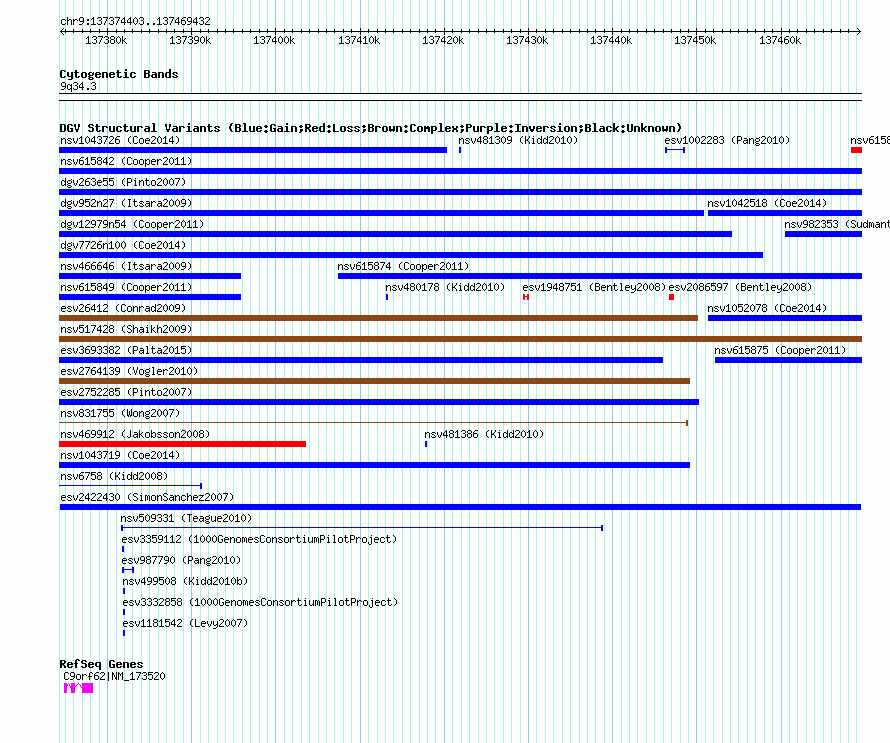 chr9:137374403..137469432

137380k 137390k 137400k 137410k 137420k 137430k 137440k 137450k 137460k

Cytogenetic Bands
9q34.3

DGV Structural Variants (Blue:Gain;Red:Loss;Brown:Complex;Purple:Inversion;Black:Unknown)
nsv1043726 (Coe2014) nsv481309 (Kidd2010) esv1002283 (Pang2010) nsv6158
nsv615842 (Cooper2011)
dgv263e55 (Pinto2007)
dgv952n27 (Itsara2009) nsv1042518 (Coe2014)
dgv12979n54 (Cooper2011) nsv982353 (Sudmant
dgv7726n100 (Coe2014)
nsv466646 (Itsara2009) nsv615874 (Cooper2011)
nsv615849 (Cooper2011) nsv480178 (Kidd2010) esv1948751 (Bentley2008) esv2086597 (Bentley2008)
esv26412 (Conrad2009) nsv1052078 (Coe2014)
nsv517428 (Shaikh2009)
esv3693382 (Palta2015) nsv615875 (Cooper2011)
esv2764139 (Vogler2010)
esv2752285 (Pinto2007)
nsv831755 (Wong2007)
nsv469912 (Jakobsson2008) nsv481386 (Kidd2010)
nsv1043719 (Coe2014)
nsv6758 (Kidd2008)
esv2422430 (SimonSanchez2007)
nsv509331 (Teague2010)
esv3359112 (1000GenomesConsortiumPilotProject)
esv987790 (Pang2010)
nsv499508 (Kidd2010b)
esv3332858 (1000GenomesConsortiumPilotProject)
esv1181542 (Levy2007)

RefSeq Genes
C9orf62|NM_173520